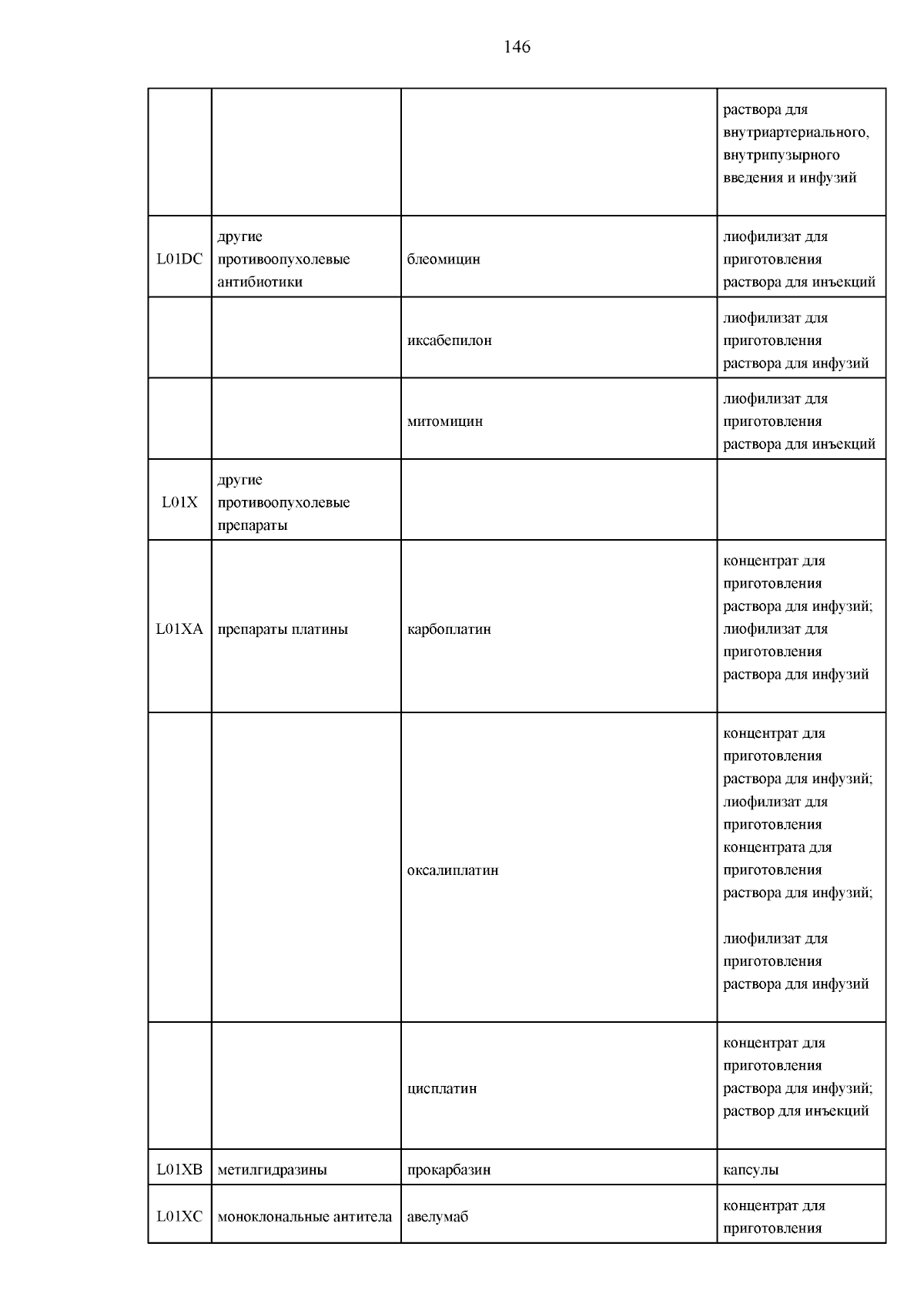 146

| | | | |
|---|---|---|---|
| | | | раствора для внутриартериального, внутрипузырного введения и инфузий |
| L01DC | другие противоопухолевые антибиотики | блеомицин | лиофилизат для приготовления раствора для инъекций |
| | | иксабепилон | лиофилизат для приготовления раствора для инфузий |
| | | митомицин | лиофилизат для приготовления раствора для инъекций |
| L01X | другие противоопухолевые препараты | | |
| L01XA | препараты платины | карбоплатин | концентрат для приготовления раствора для инфузий; лиофилизат для приготовления раствора для инфузий |
| | | оксалиплатин | концентрат для приготовления раствора для инфузий; лиофилизат для приготовления концентрата для приготовления раствора для инфузий; лиофилизат для приготовления раствора для инфузий |
| | | цисплатин | концентрат для приготовления раствора для инфузий; раствор для инъекций |
| L01XB | метилгидразины | прокарбазин | капсулы |
| L01XC | моноклональные антитела | авелумаб | концентрат для приготовления |